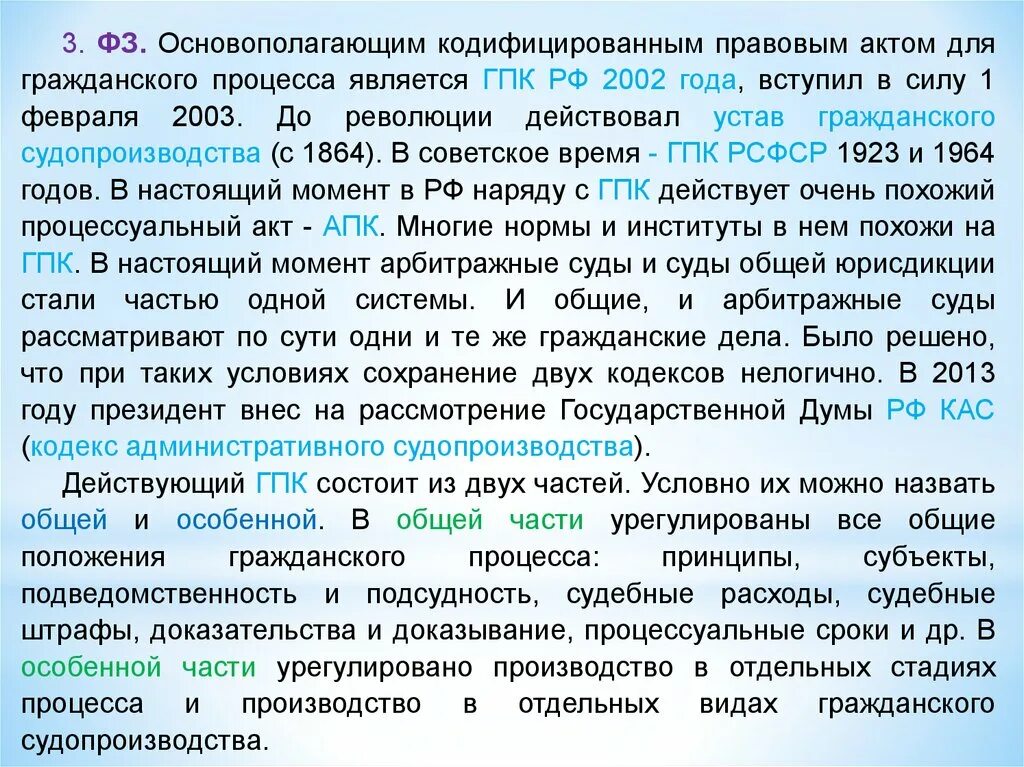 3. ФЗ. Основополагающим кодифицированным правовым актом для гражданского процесса является ГПК РФ 2002 года, вступил в силу 1 февраля 2003. До революции действовал устав гражданского судопроизводства (с 1864). В советское время - ГПК РСФСР 1923 и 1964 годов. В настоящий момент в РФ наряду с ГПК действует очень похожий процессуальный акт - АПК. Многие нормы и институты в нем похожи на ГПК. В настоящий момент арбитражные суды и суды общей юрисдикции стали частью одной системы. И общие, и арбитражные суды рассматривают по сути одни и те же гражданские дела. Было решено, что при таких условиях сохранение двух кодексов нелогично. В 2013 году президент внес на рассмотрение Государственной Думы РФ КАС (кодекс административного судопроизводства).

Действующий ГПК состоит из двух частей. Условно их можно назвать общей и особенной. В общей части урегулированы все общие положения гражданского процесса: принципы, субъекты, подведомственность и подсудность, судебные расходы, судебные штрафы, доказательства и доказывание, процессуальные сроки и др. В особенной части урегулировано производство в отдельных стадиях процесса и производство в отдельных видах гражданского судопроизводства.